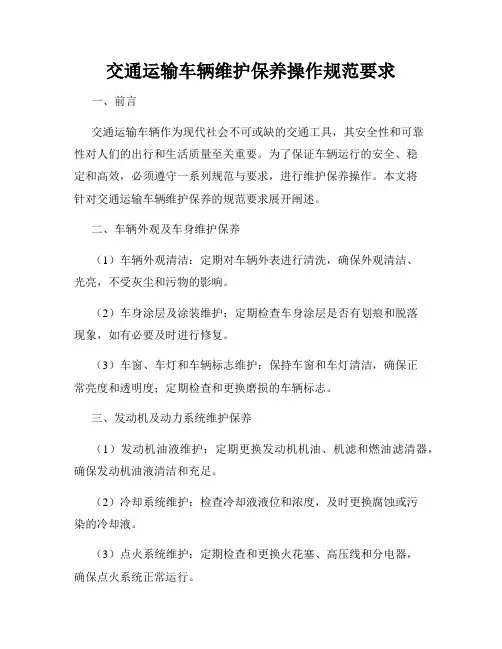 交通运输车辆维护保养操作规范要求

一、前言

交通运输车辆作为现代社会不可或缺的交通工具，其安全性和可靠性对人们的出行和生活质量至关重要。为了保证车辆运行的安全、稳定和高效，必须遵守一系列规范与要求，进行维护保养操作。本文将针对交通运输车辆维护保养的规范要求展开阐述。

二、车辆外观及车身维护保养

（1）车辆外观清洁：定期对车辆外表进行清洗，确保外观清洁、光亮，不受灰尘和污物的影响。

（2）车身涂层及涂装维护：定期检查车身涂层是否有划痕和脱落现象，如有必要及时进行修复。

（3）车窗、车灯和车辆标志维护：保持车窗和车灯清洁，确保正常亮度和透明度；定期检查和更换磨损的车辆标志。

三、发动机及动力系统维护保养

（1）发动机油液维护：定期更换发动机机油、机滤和燃油滤清器，确保发动机油液清洁和充足。

（2）冷却系统维护：检查冷却液液位和浓度，及时更换腐蚀或污染的冷却液。

（3）点火系统维护：定期检查和更换火花塞、高压线和分电器，确保点火系统正常运行。